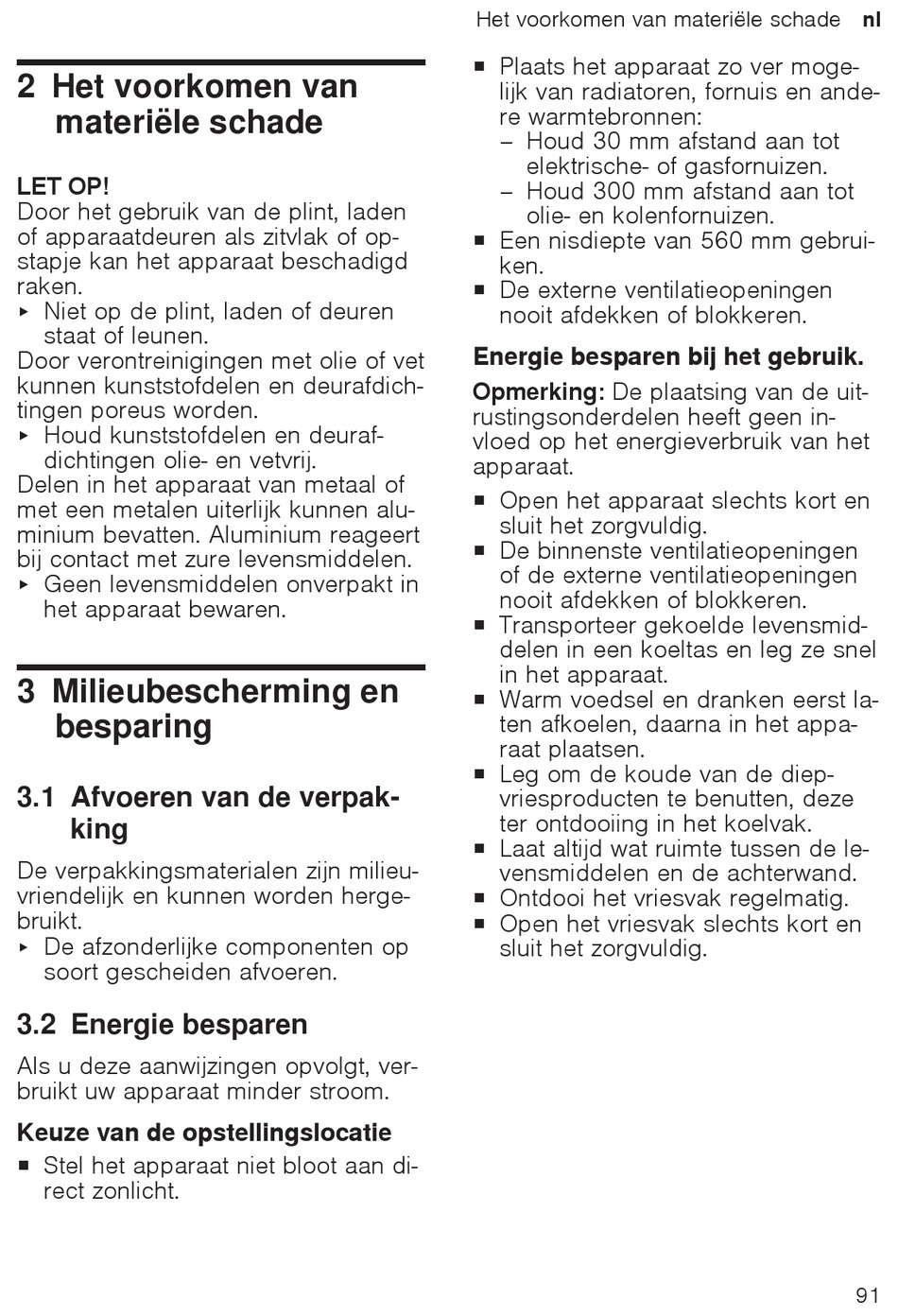 Het voorkomen van materiële schade nl

2 Het voorkomen van materiële schade

LET OP!
Door het gebruik van de plint, laden of apparaatdeuren als zitvlak of opstapje kan het apparaat beschadigd raken.
▸ Niet op de plint, laden of deuren staat of leunen.
Door verontreinigingen met olie of vet kunnen kunststofdelen en deurafdichtingen poreus worden.
▸ Houd kunststofdelen en deurafdichtingen olie- en vetvrij.
Delen in het apparaat van metaal of met een metalen uiterlijk kunnen aluminium bevatten. Aluminium reageert bij contact met zure levensmiddelen.
▸ Geen levensmiddelen onverpakt in het apparaat bewaren.

3 Milieubescherming en besparing

3.1 Afvoeren van de verpakking

De verpakkingsmaterialen zijn milieuvriendelijk en kunnen worden hergebruikt.
▸ De afzonderlijke componenten op soort gescheiden afvoeren.

3.2 Energie besparen

Als u deze aanwijzingen opvolgt, verbruikt uw apparaat minder stroom.

Keuze van de opstellingslocatie
■ Stel het apparaat niet bloot aan direct zonlicht.
■ Plaats het apparaat zo ver mogelijk van radiatoren, fornuis en andere warmtebronnen:
– Houd 30 mm afstand aan tot elektrische- of gasfornuizen.
– Houd 300 mm afstand aan tot olie- en kolenfornuizen.
■ Een nisdiepte van 560 mm gebruiken.
■ De externe ventilatieopeningen nooit afdekken of blokkeren.

Energie besparen bij het gebruik.

Opmerking: De plaatsing van de uitrustingsonderdelen heeft geen invloed op het energieverbruik van het apparaat.

■ Open het apparaat slechts kort en sluit het zorgvuldig.
■ De binnenste ventilatieopeningen of de externe ventilatieopeningen nooit afdekken of blokkeren.
■ Transporteer gekoelde levensmiddelen in een koeltas en leg ze snel in het apparaat.
■ Warm voedsel en dranken eerst laten afkoelen, daarna in het apparaat plaatsen.
■ Leg om de koude van de diepvriesproducten te benutten, deze ter ontdooiing in het koelvak.
■ Laat altijd wat ruimte tussen de levensmiddelen en de achterwand.
■ Ontdooi het vriesvak regelmatig.
■ Open het vriesvak slechts kort en sluit het zorgvuldig.

91